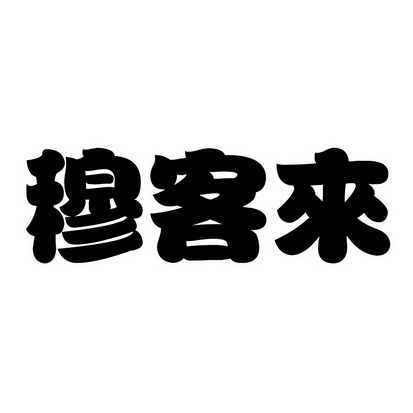 穆客來